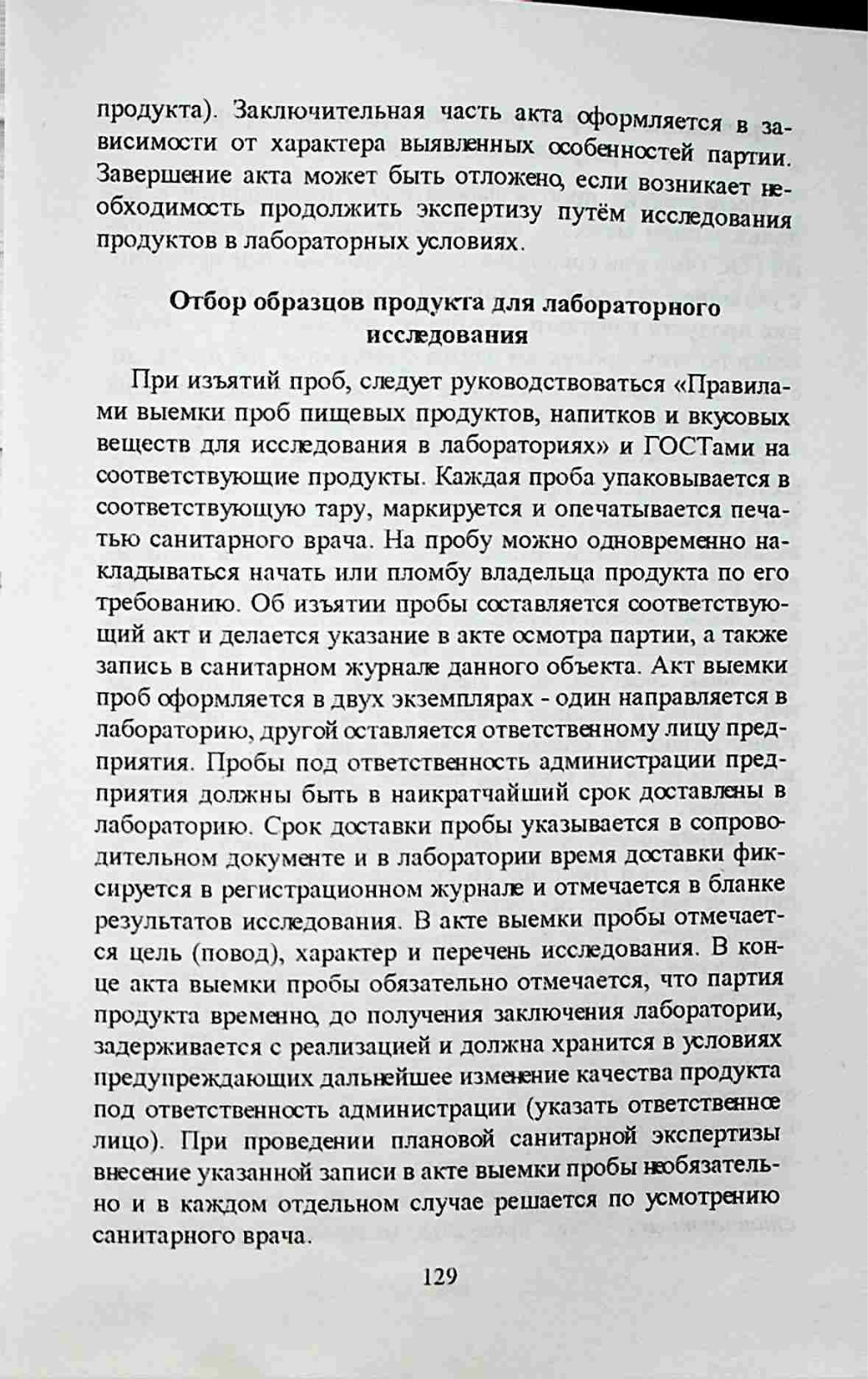 продукта). Заключительная часть акта оформляется в зависимости от характера выявленных особенностей партии. Завершение акта может быть отложено, если возникает необходимость продолжить экспертизу путём исследования продуктов в лабораторных условиях.

Отбор образцов продукта для лабораторного исследования

При изъятий проб, следует руководствоваться «Правилами выемки проб пищевых продуктов, напитков и вкусовых веществ для исследования в лабораториях» и ГОСТами на соответствующие продукты. Каждая проба упаковывается в соответствующую тару, маркируется и опечатывается печатью санитарного врача. На пробу можно одновременно накладываться начать или пломбу владельца продукта по его требованию. Об изъятии пробы составляется соответствующий акт и делается указание в акте осмотра партии, а также запись в санитарном журнале данного объекта. Акт выемки проб оформляется в двух экземплярах - один направляется в лабораторию, другой оставляется ответственному лицу предприятия. Пробы под ответственность администрации предприятия должны быть в наикратчайший срок доставлены в лабораторию. Срок доставки пробы указывается в сопроводительном документе и в лаборатории время доставки фиксируется в регистрационном журнале и отмечается в бланке результатов исследования. В акте выемки пробы отмечается цель (повод), характер и перечень исследования. В конце акта выемки пробы обязательно отмечается, что партия продукта временно, до получения заключения лаборатории, задерживается с реализацией и должна хранится в условиях предупреждающих дальнейшее изменение качества продукта под ответственность администрации (указать ответственное лицо). При проведении плановой санитарной экспертизы внесение указанной записи в акте выемки пробы необязательно и в каждом отдельном случае решается по усмотрению санитарного врача.

129